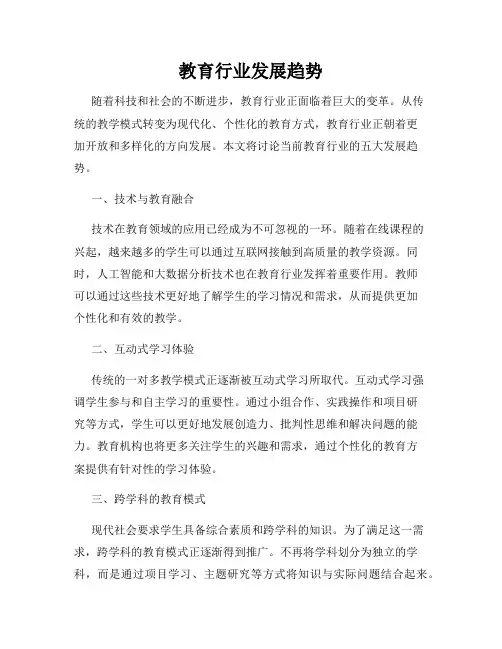 教育行业发展趋势

随着科技和社会的不断进步，教育行业正面临着巨大的变革。从传统的教学模式转变为现代化、个性化的教育方式，教育行业正朝着更加开放和多样化的方向发展。本文将讨论当前教育行业的五大发展趋势。

一、技术与教育融合

技术在教育领域的应用已经成为不可忽视的一环。随着在线课程的兴起，越来越多的学生可以通过互联网接触到高质量的教学资源。同时，人工智能和大数据分析技术也在教育行业发挥着重要作用。教师可以通过这些技术更好地了解学生的学习情况和需求，从而提供更加个性化和有效的教学。

二、互动式学习体验

传统的一对多教学模式正逐渐被互动式学习所取代。互动式学习强调学生参与和自主学习的重要性。通过小组合作、实践操作和项目研究等方式，学生可以更好地发展创造力、批判性思维和解决问题的能力。教育机构也将更多关注学生的兴趣和需求，通过个性化的教育方案提供有针对性的学习体验。

三、跨学科的教育模式

现代社会要求学生具备综合素质和跨学科的知识。为了满足这一需求，跨学科的教育模式正逐渐得到推广。不再将学科划分为独立的学科，而是通过项目学习、主题研究等方式将知识与实际问题结合起来。